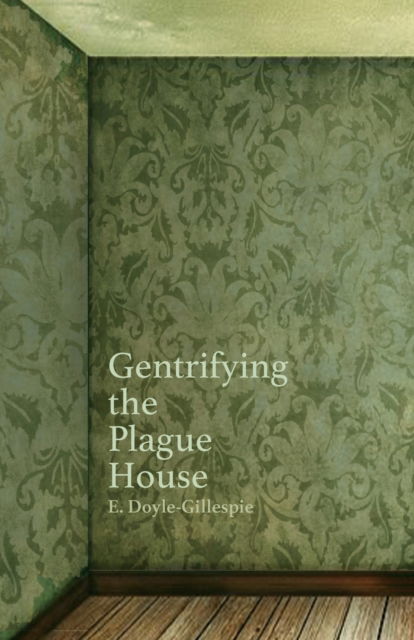 Gentrifying
the
Plague
House
E. Doyle-Gillespie